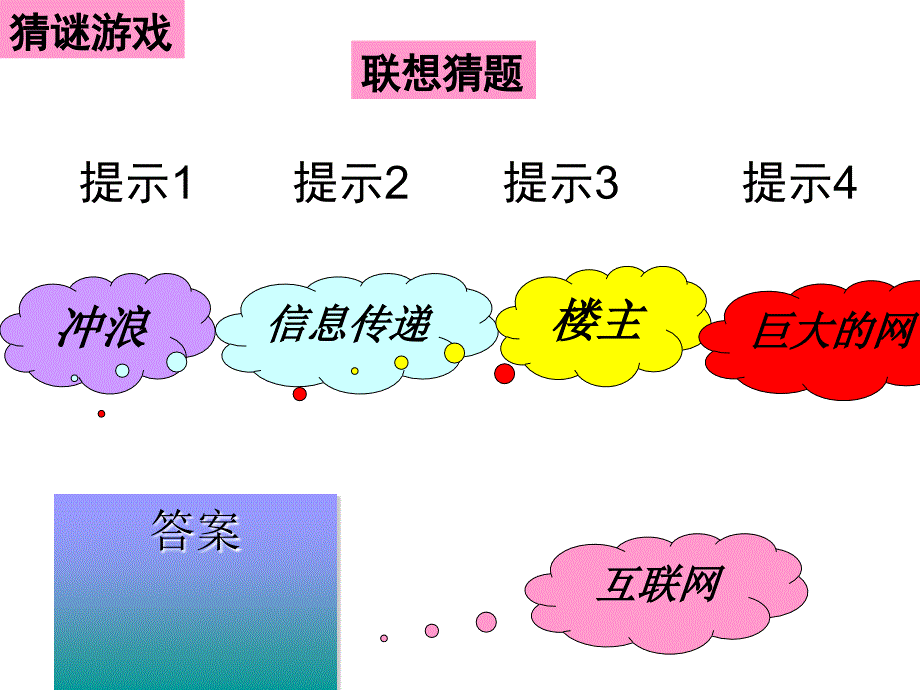 猜谜游戏

联想猜题

提示1 提示2 提示3 提示4

冲浪 信息传递 楼主 巨大的网

答案

互联网